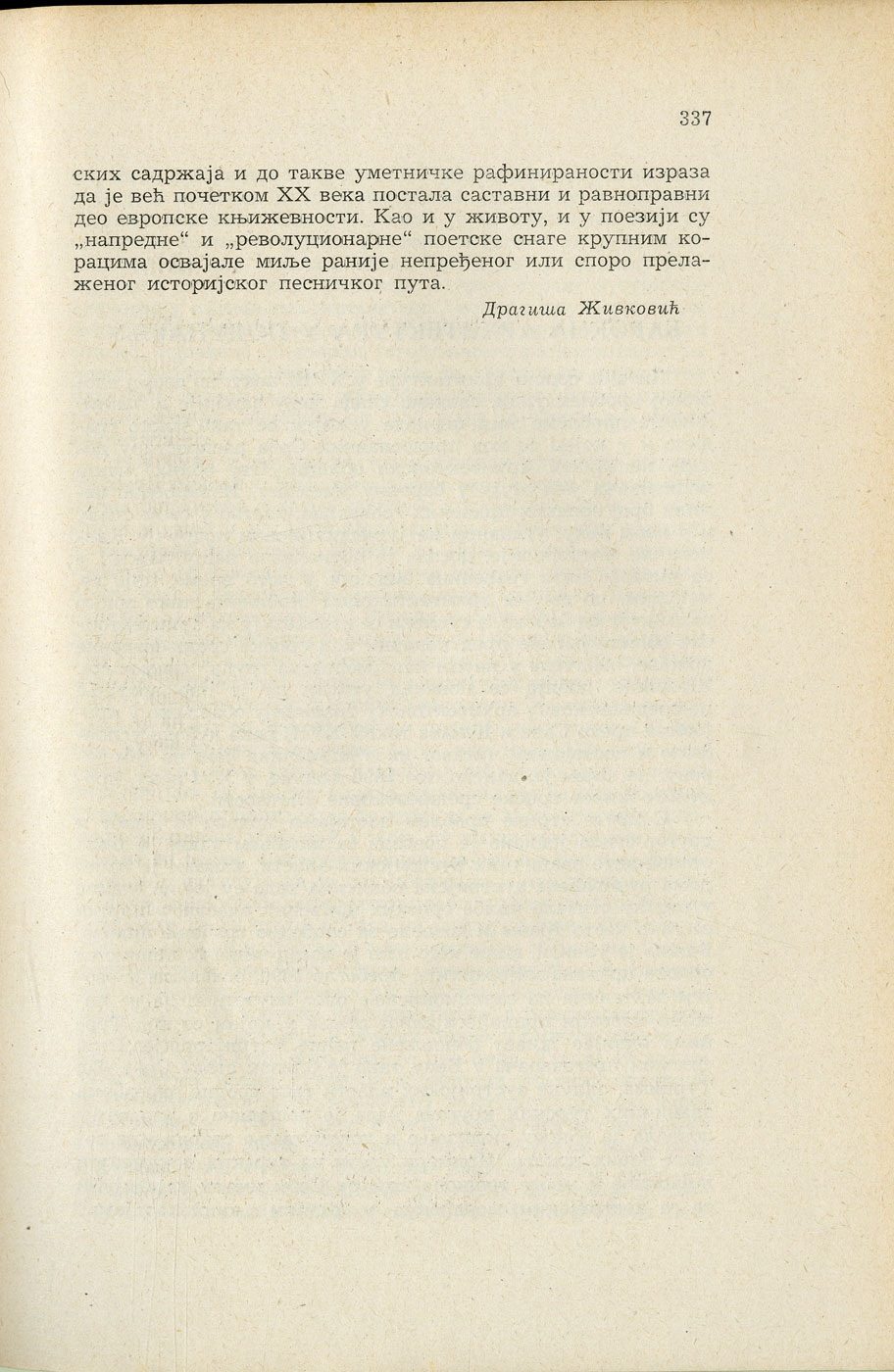 337

ских садржаја и до такве уметничке рафинираности израза да је већ почетком XX века постала саставни и равноправни део европске књижевности. Као и у животу, и у поезији су „напредне“ и „револуционарне“ поетске снаге крупним корацима освајале миље раније непређеног или споро прелаженог историјског песничког пута.

Драгиша Живковић